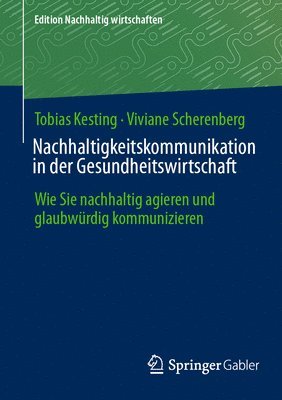 Edition Nachhaltig wirtschaften

Tobias Kesting · Viviane Scherenberg

Nachhaltigkeitskommunikation in der Gesundheitswirtschaft

Wie Sie nachhaltig agieren und glaubwürdig kommunizieren

Springer Gabler